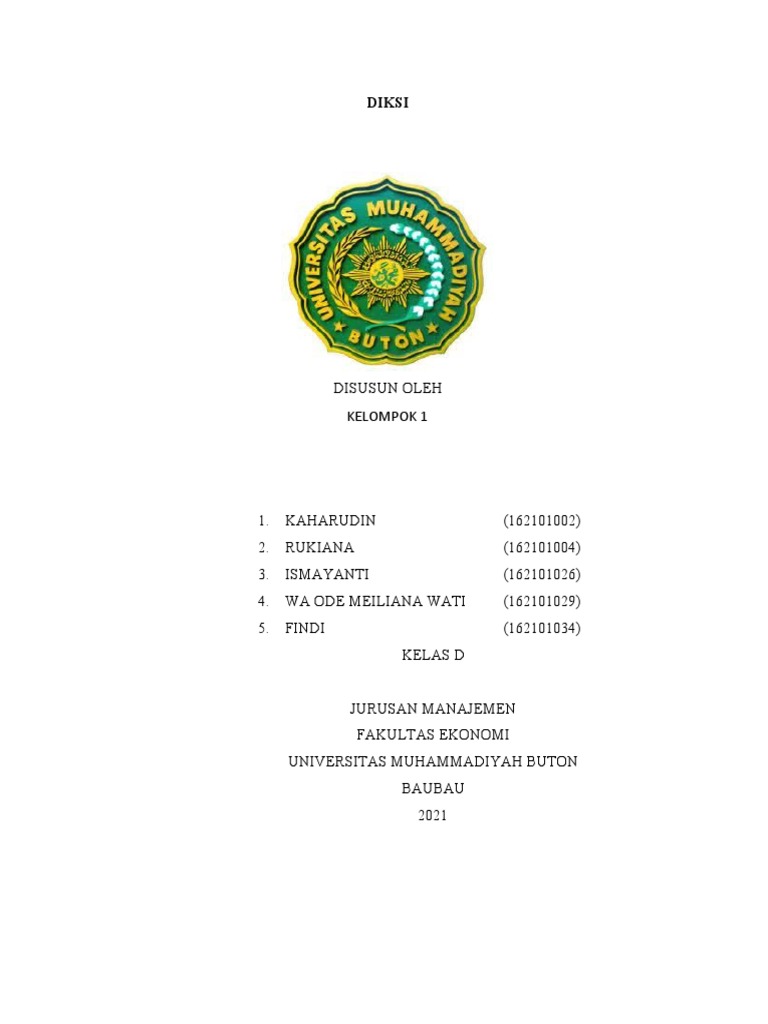 DIKSI

UNIVERSITAS MUHAMMADIYAH BUTON

DISUSUN OLEH
KELOMPOK 1

1. KAHARUDIN (162101002)
2. RUKIANA (162101004)
3. ISMAYANTI (162101026)
4. WA ODE MEILIANA WATI (162101029)
5. FINDI (162101034)

KELAS D

JURUSAN MANAJEMEN
FAKULTAS EKONOMI
UNIVERSITAS MUHAMMADIYAH BUTON
BAUBAU
2021